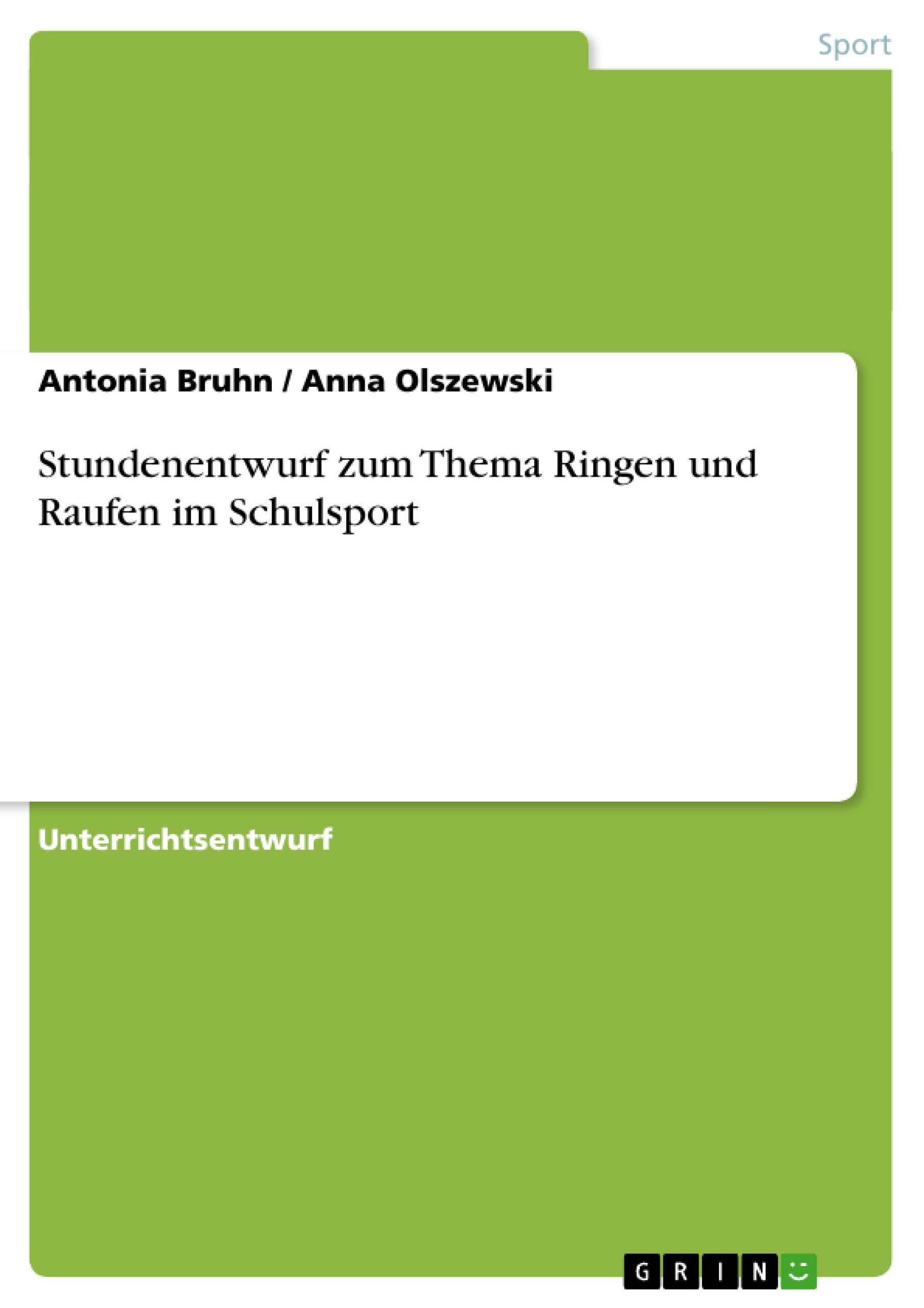 Sport

Antonia Bruhn / Anna Olszewski

Stundenentwurf zum Thema Ringen und Raufen im Schulsport

Unterrichtsentwurf

GRIN